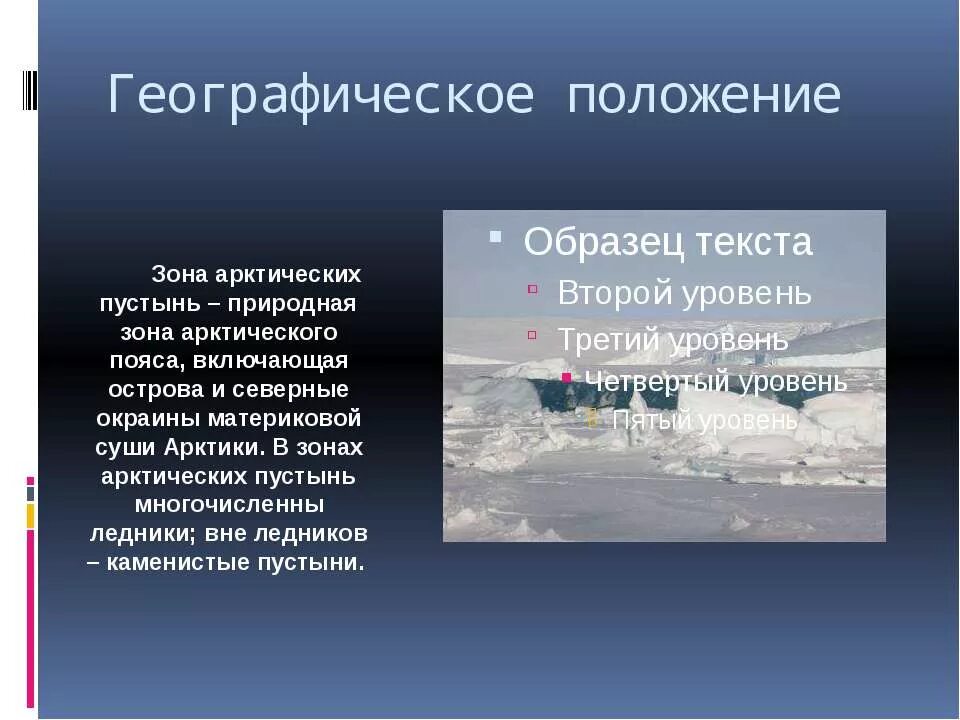 Географическое положение

Зона арктических пустынь – природная зона арктического пояса, включающая острова и северные окраины материковой суши Арктики. В зонах арктических пустынь многочисленны ледники; вне ледников – каменистые пустыни.

Образец текста
Второй уровень
Третий уровень
Четвертый уровень
Пятый уровень